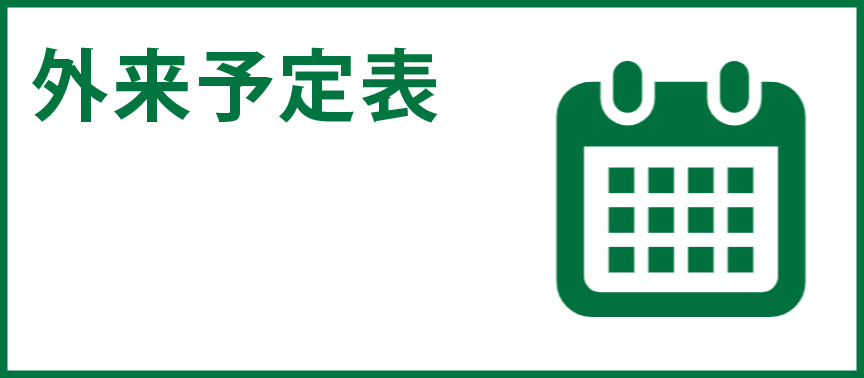 外来予定表